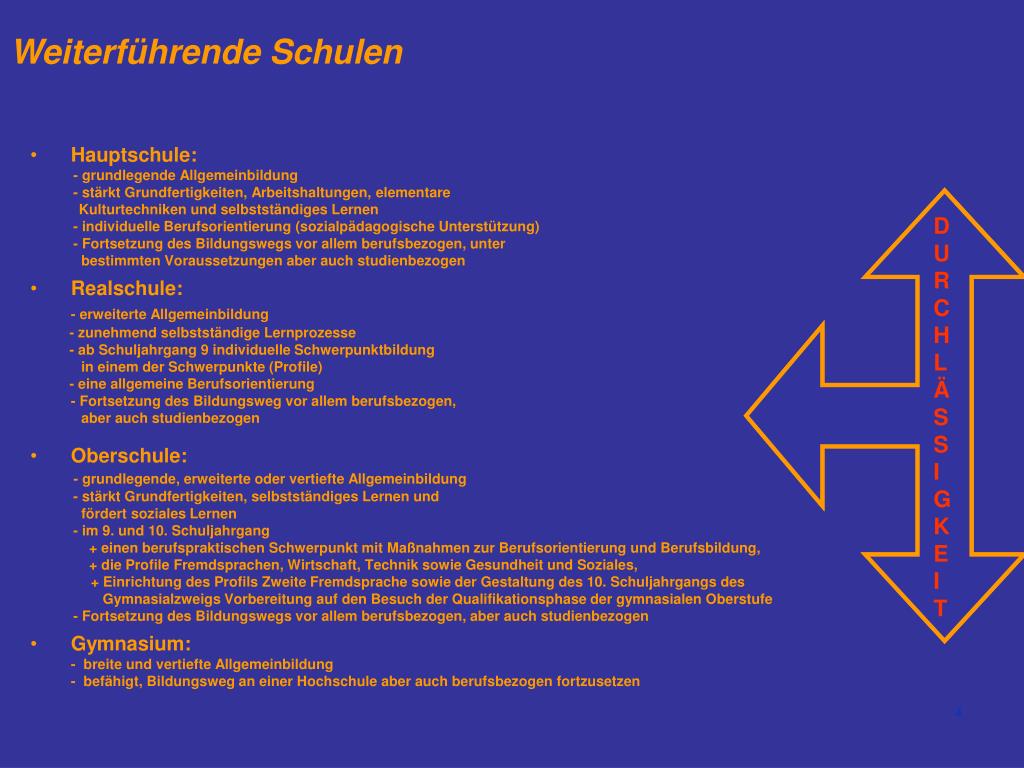 Weiterführende Schulen

• Hauptschule:
- grundlegende Allgemeinbildung
- stärkt Grundfertigkeiten, Arbeitshaltungen, elementare Kulturtechniken und selbstständiges Lernen
- individuelle Berufsorientierung (sozialpädagogische Unterstützung)
- Fortsetzung des Bildungswegs vor allem berufsbezogen, unter bestimmten Voraussetzungen aber auch studienbezogen

• Realschule:
- erweiterte Allgemeinbildung
- zunehmend selbstständige Lernprozesse
- ab Schuljahrgang 9 individuelle Schwerpunktbildung in einem der Schwerpunkte (Profile)
- eine allgemeine Berufsorientierung
- Fortsetzung des Bildungsweg vor allem berufsbezogen, aber auch studienbezogen

• Oberschule:
- grundlegende, erweiterte oder vertiefte Allgemeinbildung
- stärkt Grundfertigkeiten, selbstständiges Lernen und fördert soziales Lernen
- im 9. und 10. Schuljahrgang
+ einen berufspraktischen Schwerpunkt mit Maßnahmen zur Berufsorientierung und Berufsbildung,
+ die Profile Fremdsprachen, Wirtschaft, Technik sowie Gesundheit und Soziales,
+ Einrichtung des Profils Zweite Fremdsprache sowie der Gestaltung des 10. Schuljahrgangs des Gymnasialzweigs Vorbereitung auf den Besuch der Qualifikationsphase der gymnasialen Oberstufe
- Fortsetzung des Bildungswegs vor allem berufsbezogen, aber auch studienbezogen

• Gymnasium:
- breite und vertiefte Allgemeinbildung
- befähigt, Bildungsweg an einer Hochschule aber auch berufsbezogen fortzusetzen

D U R C H L Ä S S I G K E I T

4